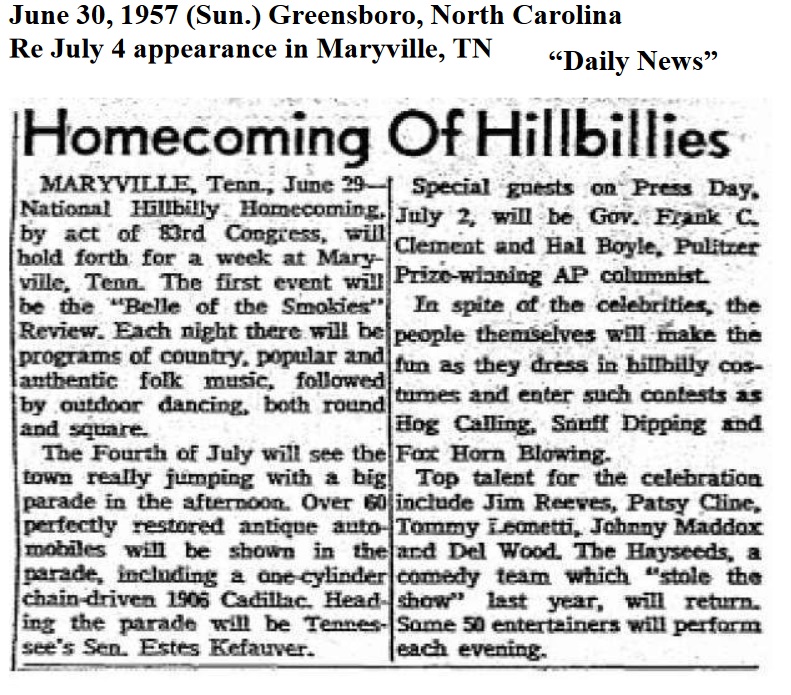 June 30, 1957 (Sun.) Greensboro, North Carolina
Re July 4 appearance in Maryville, TN

"Daily News"

Homecoming Of Hillbillies

MARYVILLE, Tenn., June 29—National Hillbilly Homecoming, by act of 83rd Congress, will hold forth for a week at Maryville, Tenn. The first event will be the "Belle of the Smokies" Review. Each night there will be programs of country, popular and authentic folk music, followed by outdoor dancing, both round and square.

The Fourth of July will see the town really jumping with a big parade in the afternoon. Over 60 perfectly restored antique automobiles will be shown in the parade, including a one-cylinder chain-driven 1906 Cadillac. Heading the parade will be Tennessee's Sen. Estes Kefauver.

Special guests on Press Day, July 2, will be Gov. Frank C. Clement and Hal Boyle, Pulitzer Prize-winning AP columnist.

In spite of the celebrities, the people themselves will make the fun as they dress in hillbilly costumes and enter such contests as Hog Calling, Snuff Dipping and Fox Horn Blowing.

Top talent for the celebration include Jim Reeves, Patsy Cline, Tommy Leonetti, Johnny Maddox and Del Wood. The Hayseeds, a comedy team which "stole the show" last year, will return. Some 50 entertainers will perform each evening.